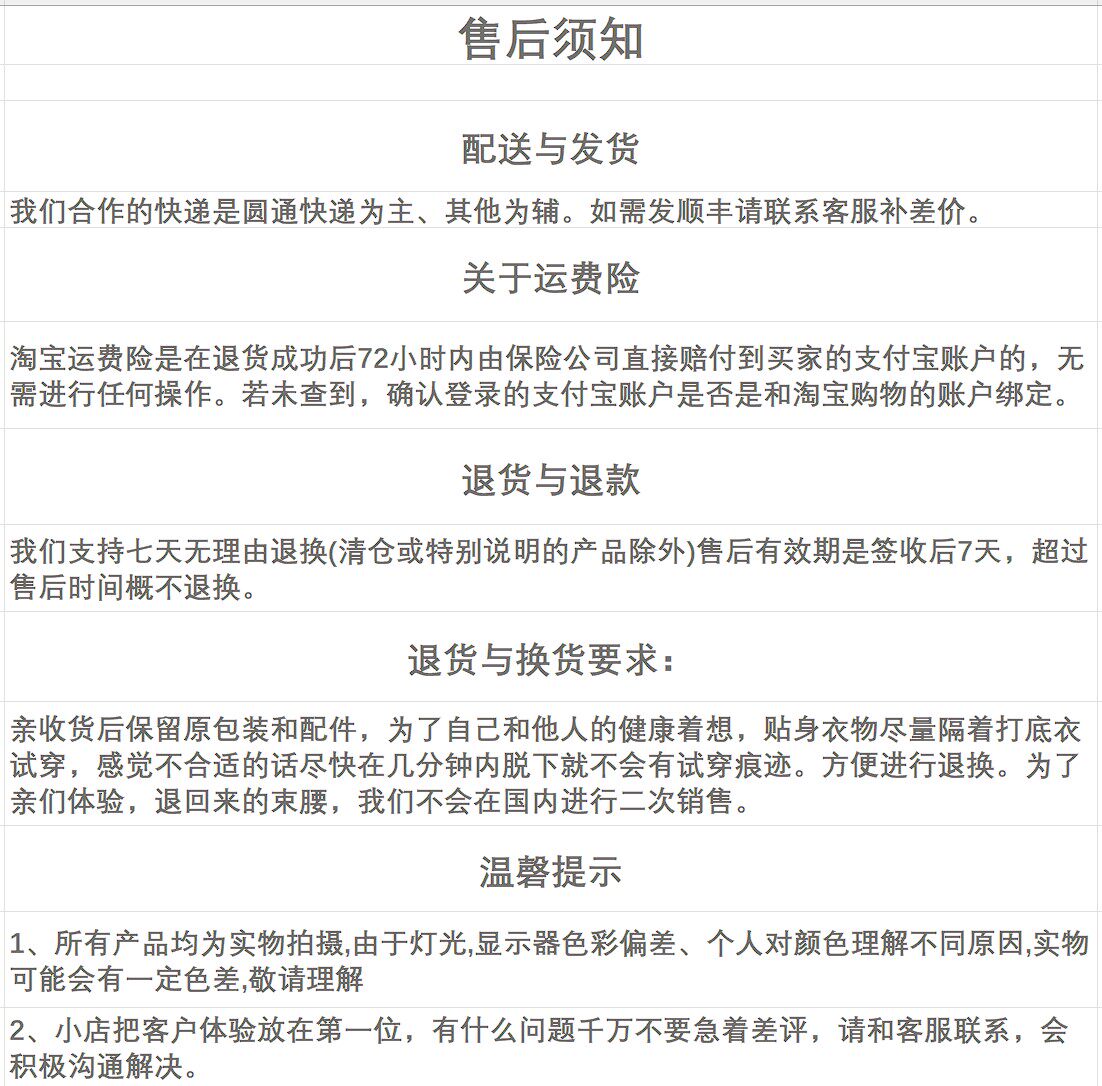 售后须知

配送与发货

我们合作的快递是圆通快递为主、其他为辅。如需发顺丰请联系客服补差价。

关于运费险

淘宝运费险是在退货成功后72小时内由保险公司直接赔付到买家的支付宝账户的，无需进行任何操作。若未查到，确认登录的支付宝账户是否是和淘宝购物的账户绑定。

退货与退款

我们支持七天无理由退换(清仓或特别说明的产品除外)售后有效期是签收后7天，超过售后时间概不退换。

退货与换货要求：

亲收货后保留原包装和配件，为了自己和他人的健康着想，贴身衣物尽量隔着打底衣试穿，感觉不合适的话尽快在几分钟内脱下就不会有试穿痕迹。方便进行退换。为了亲们体验，退回来的束腰，我们不会在国内进行二次销售。

温馨提示

1、所有产品均为实物拍摄,由于灯光,显示器色彩偏差、个人对颜色理解不同原因,实物可能会有一定色差,敬请理解

2、小店把客户体验放在第一位，有什么问题千万不要急着差评，请和客服联系，会积极沟通解决。